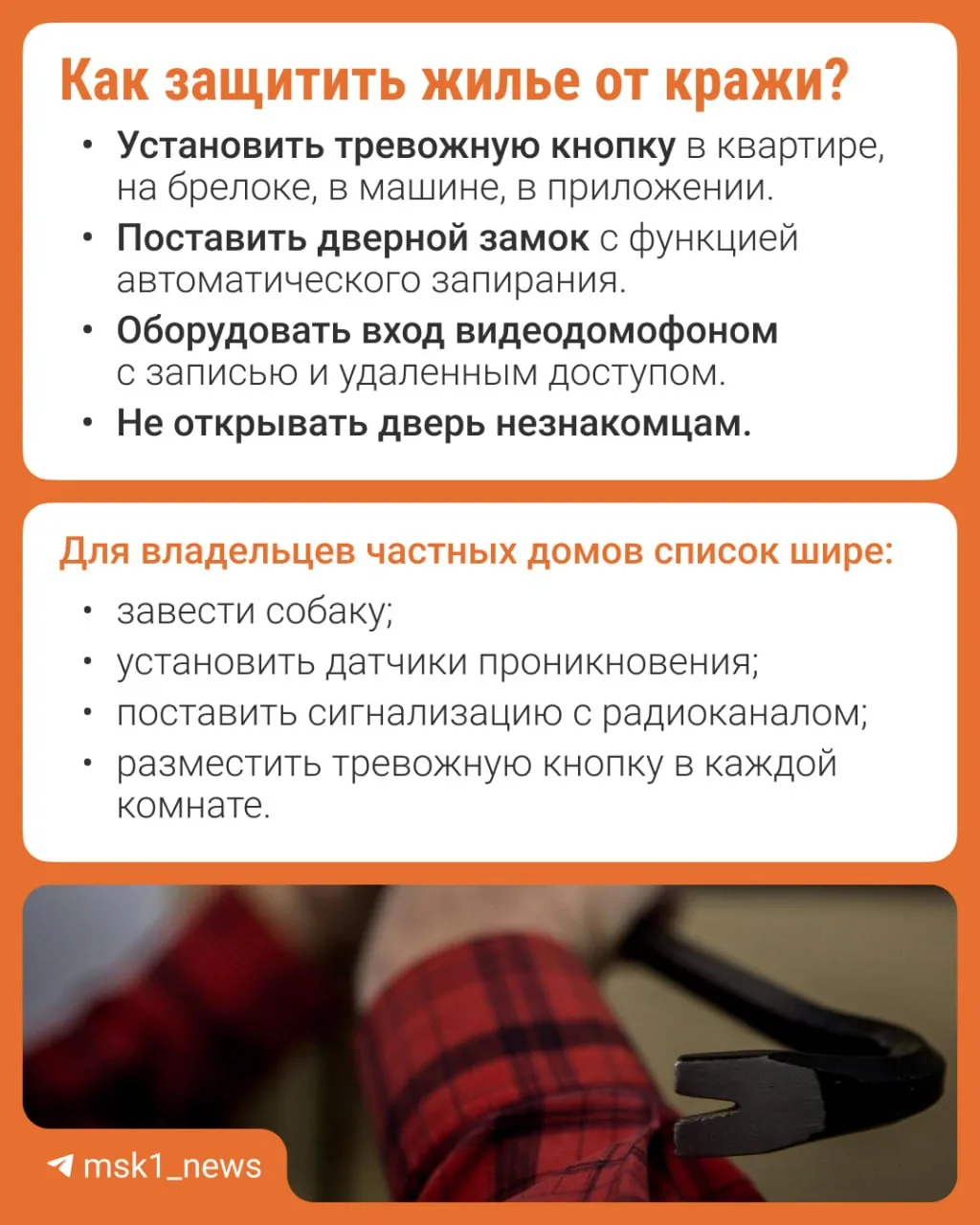 Как защитить жилье от кражи?

• Установить тревожную кнопку в квартире, на брелоке, в машине, в приложении.
• Поставить дверной замок с функцией автоматического запирания.
• Оборудовать вход видеодомофоном с записью и удаленным доступом.
• Не открывать дверь незнакомцам.

Для владельцев частных домов список шире:

• завести собаку;
• установить датчики проникновения;
• поставить сигнализацию с радиоканалом;
• разместить тревожную кнопку в каждой комнате.

msk1_news